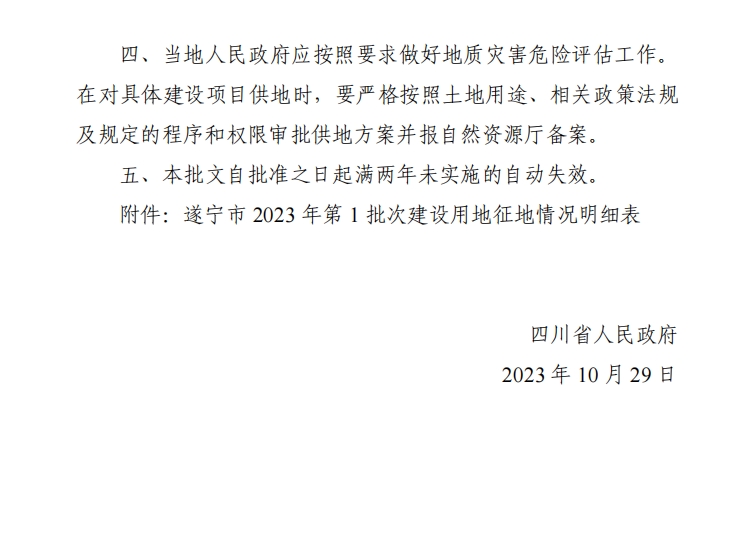 四、当地人民政府应按照要求做好地质灾害危险评估工作。在对具体建设项目供地时，要严格按照土地用途、相关政策法规及规定的程序和权限审批供地方案并报自然资源厅备案。

五、本批文自批准之日起满两年未实施的自动失效。

附件：遂宁市2023年第1批次建设用地征地情况明细表

四川省人民政府

2023年10月29日